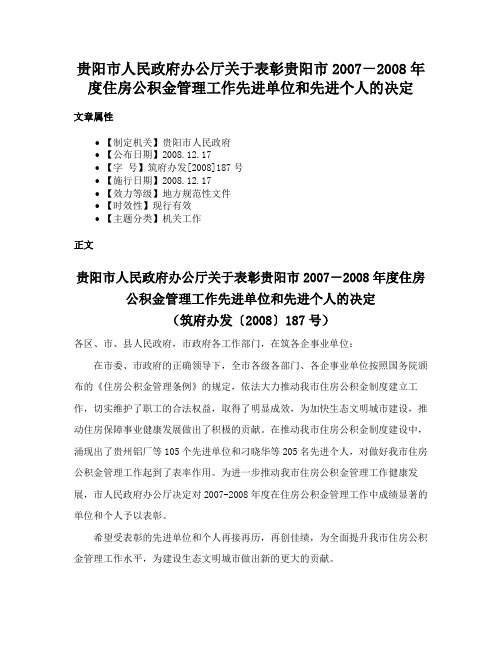 贵阳市人民政府办公厅关于表彰贵阳市 2007－2008 年度住房公积金管理工作先进单位和先进个人的决定

文章属性

• 【制定机关】贵阳市人民政府
• 【公布日期】2008.12.17
• 【字　号】筑府办发[2008]187 号
• 【施行日期】2008.12.17
• 【效力等级】地方规范性文件
• 【时效性】现行有效
• 【主题分类】机关工作

正文

贵阳市人民政府办公厅关于表彰贵阳市 2007－2008 年度住房公积金管理工作先进单位和先进个人的决定
（筑府办发〔2008〕187 号）

各区、市、县人民政府，市政府各工作部门，在筑各企事业单位：

在市委、市政府的正确领导下，全市各级各部门、各企事业单位按照国务院颁布的《住房公积金管理条例》的规定，依法大力推动我市住房公积金制度建立工作，切实维护了职工的合法权益，取得了明显成效，为加快生态文明城市建设，推动住房保障事业健康发展做出了积极的贡献。在推动我市住房公积金制度建设中，涌现出了贵州铝厂等 105 个先进单位和刁晓华等 205 名先进个人，对做好我市住房公积金管理工作起到了表率作用。为进一步推动我市住房公积金管理工作健康发展，市人民政府办公厅决定对 2007-2008 年度在住房公积金管理工作中成绩显著的单位和个人予以表彰。

希望受表彰的先进单位和个人再接再厉，再创佳绩，为全面提升我市住房公积金管理工作水平，为建设生态文明城市做出新的更大的贡献。